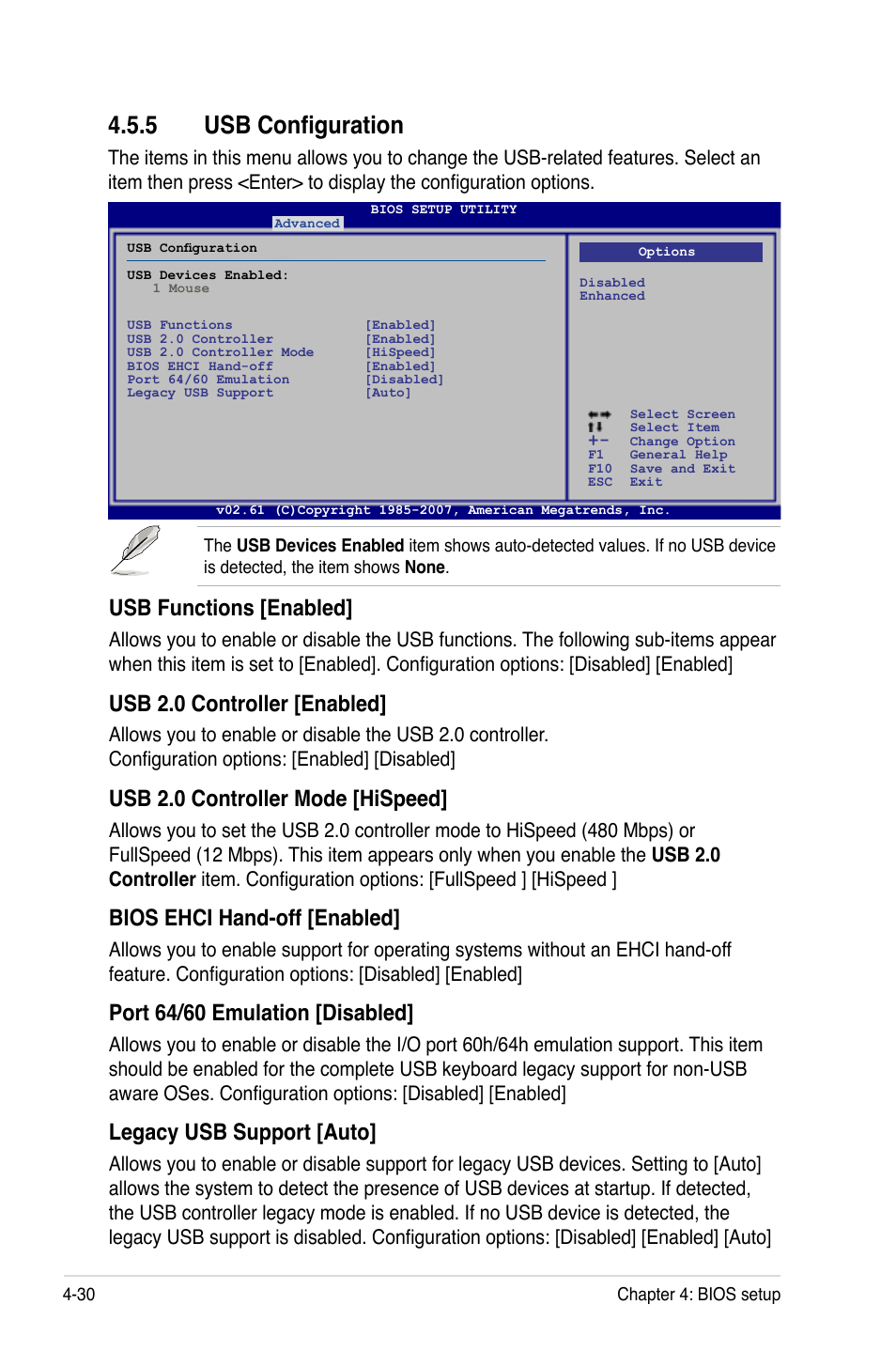 4.5.5 USB Configuration

The items in this menu allows you to change the USB-related features. Select an item then press <Enter> to display the configuration options.

BIOS SETUP UTILITY
Advanced

USB Configuration

USB Devices Enabled:
1 Mouse

| USB Functions | [Enabled] |
|---|---|
| USB 2.0 Controller | [Enabled] |
| USB 2.0 Controller Mode | [HiSpeed] |
| BIOS EHCI Hand-off | [Enabled] |
| Port 64/60 Emulation | [Disabled] |
| Legacy USB Support | [Auto] |

Options
Disabled
Enhanced

←→ Select Screen
↑↓ Select Item
+- Change Option
F1 General Help
F10 Save and Exit
ESC Exit

v02.61 (C)Copyright 1985-2007, American Megatrends, Inc.

The USB Devices Enabled item shows auto-detected values. If no USB device is detected, the item shows None.

USB Functions [Enabled]

Allows you to enable or disable the USB functions. The following sub-items appear when this item is set to [Enabled]. Configuration options: [Disabled] [Enabled]

USB 2.0 Controller [Enabled]

Allows you to enable or disable the USB 2.0 controller.
Configuration options: [Enabled] [Disabled]

USB 2.0 Controller Mode [HiSpeed]

Allows you to set the USB 2.0 controller mode to HiSpeed (480 Mbps) or FullSpeed (12 Mbps). This item appears only when you enable the USB 2.0 Controller item. Configuration options: [FullSpeed ] [HiSpeed ]

BIOS EHCI Hand-off [Enabled]

Allows you to enable support for operating systems without an EHCI hand-off feature. Configuration options: [Disabled] [Enabled]

Port 64/60 Emulation [Disabled]

Allows you to enable or disable the I/O port 60h/64h emulation support. This item should be enabled for the complete USB keyboard legacy support for non-USB aware OSes. Configuration options: [Disabled] [Enabled]

Legacy USB Support [Auto]

Allows you to enable or disable support for legacy USB devices. Setting to [Auto] allows the system to detect the presence of USB devices at startup. If detected, the USB controller legacy mode is enabled. If no USB device is detected, the legacy USB support is disabled. Configuration options: [Disabled] [Enabled] [Auto]

4-30 Chapter 4: BIOS setup